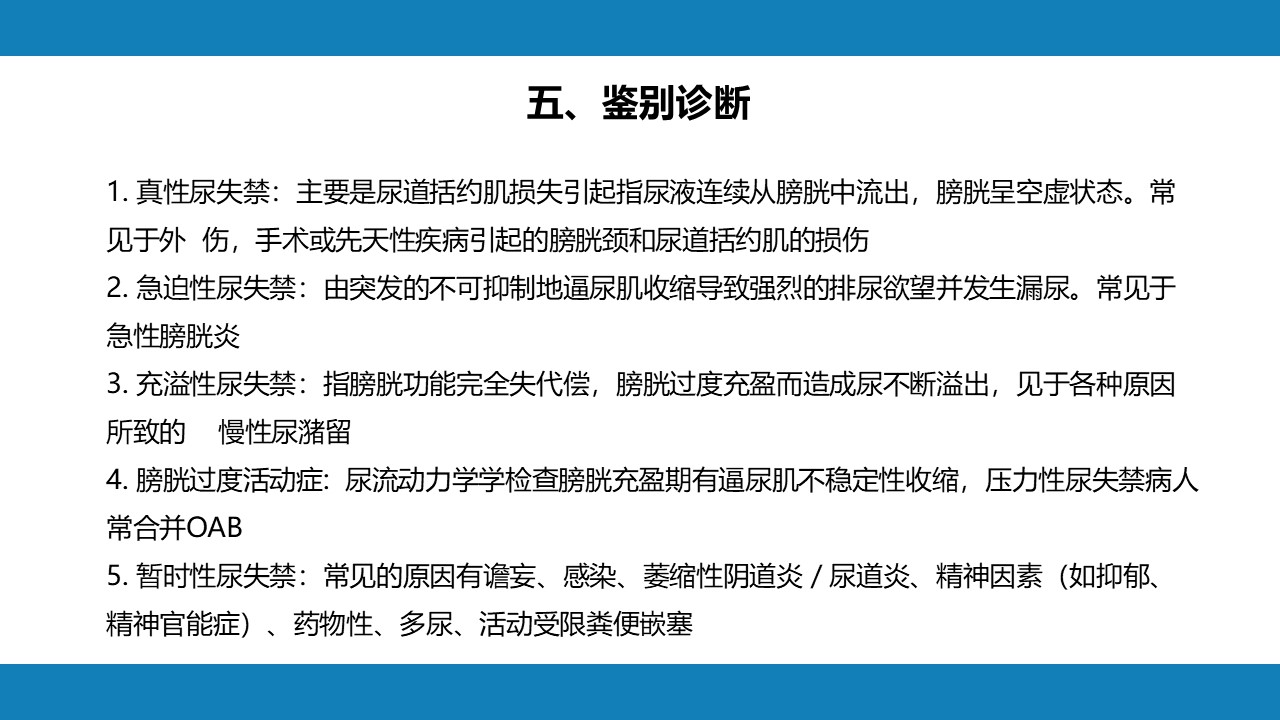 五、鉴别诊断

1. 真性尿失禁：主要是尿道括约肌损失引起指尿液连续从膀胱中流出，膀胱呈空虚状态。常见于外 伤，手术或先天性疾病引起的膀胱颈和尿道括约肌的损伤

2. 急迫性尿失禁：由突发的不可抑制地逼尿肌收缩导致强烈的排尿欲望并发生漏尿。常见于急性膀胱炎

3. 充溢性尿失禁：指膀胱功能完全失代偿，膀胱过度充盈而造成尿不断溢出，见于各种原因所致的 慢性尿潴留

4. 膀胱过度活动症: 尿流动力学学检查膀胱充盈期有逼尿肌不稳定性收缩，压力性尿失禁病人常合并OAB

5. 暂时性尿失禁：常见的原因有谵妄、感染、萎缩性阴道炎 / 尿道炎、精神因素（如抑郁、精神官能症）、药物性、多尿、活动受限粪便嵌塞